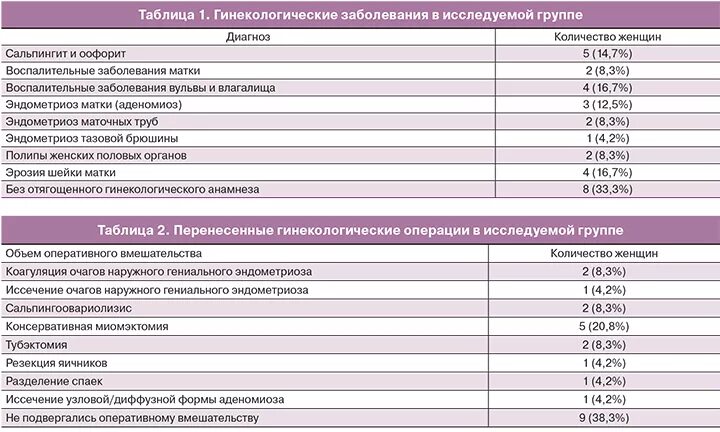 Таблица 1. Гинекологические заболевания в исследуемой группе

| Диагноз | Количество женщин |
|---|---|
| Сальпингит и оофорит | 5 (14,7%) |
| Воспалительные заболевания матки | 2 (8,3%) |
| Воспалительные заболевания вульвы и влагалища | 4 (16,7%) |
| Эндометриоз матки (аденомиоз) | 3 (12,5%) |
| Эндометриоз маточных труб | 2 (8,3%) |
| Эндометриоз тазовой брюшины | 1 (4,2%) |
| Полипы женских половых органов | 2 (8,3%) |
| Эрозия шейки матки | 4 (16,7%) |
| Без отягощенного гинекологического анамнеза | 8 (33,3%) |

Таблица 2. Перенесенные гинекологические операции в исследуемой группе

| Объем оперативного вмешательства | Количество женщин |
|---|---|
| Коагуляция очагов наружного гениального эндометриоза | 2 (8,3%) |
| Иссечение очагов наружного гениального эндометриоза | 1 (4,2%) |
| Сальпингоовариолизис | 2 (8,3%) |
| Консервативная миомэктомия | 5 (20,8%) |
| Тубэктомия | 2 (8,3%) |
| Резекция яичников | 1 (4,2%) |
| Разделение спаек | 1 (4,2%) |
| Иссечение узловой/диффузной формы аденомиоза | 1 (4,2%) |
| Не подвергались оперативному вмешательству | 9 (38,3%) |